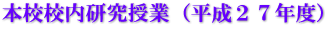 本校校内研究授業（平成２７年度）